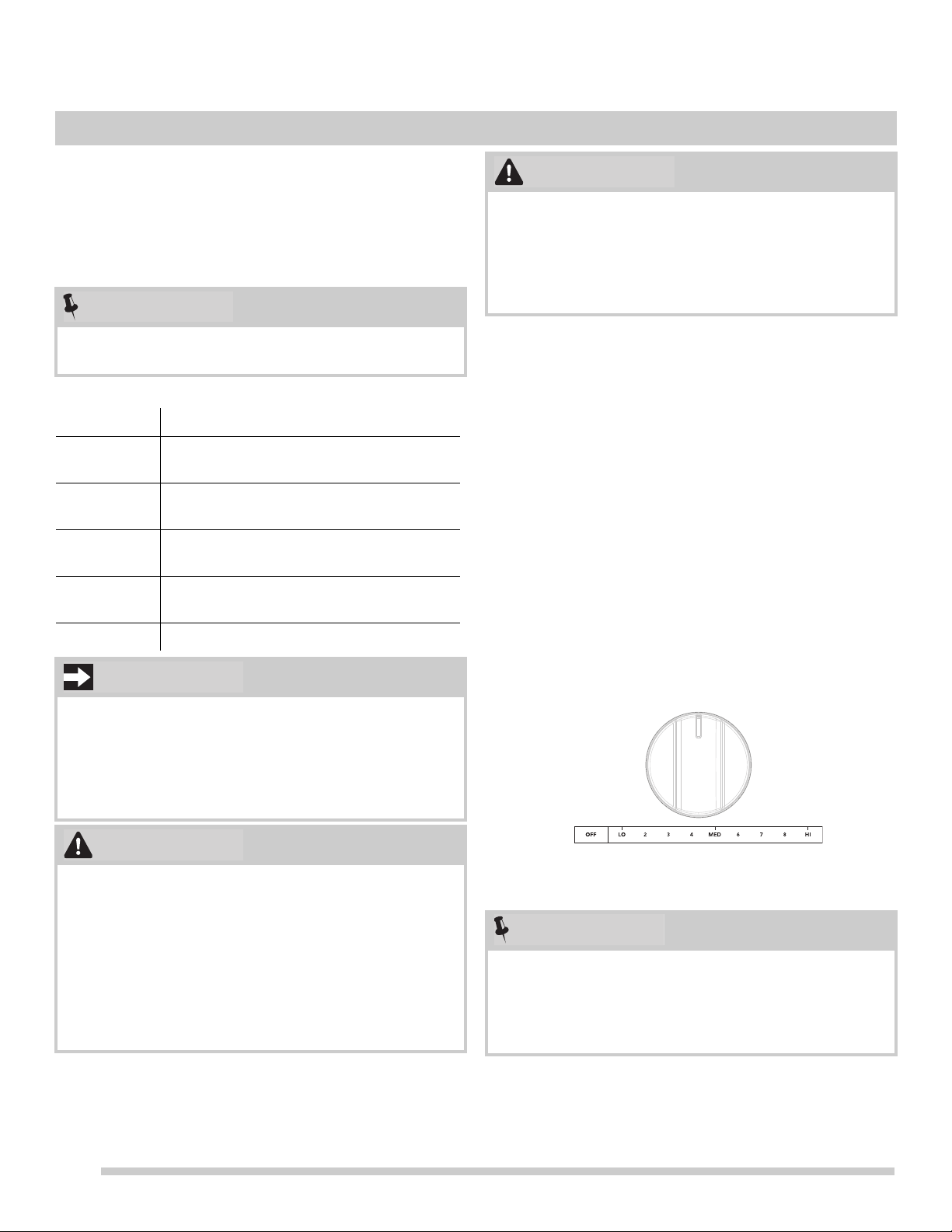 OFF LO 2 3 4 MED 6 7 8 HI